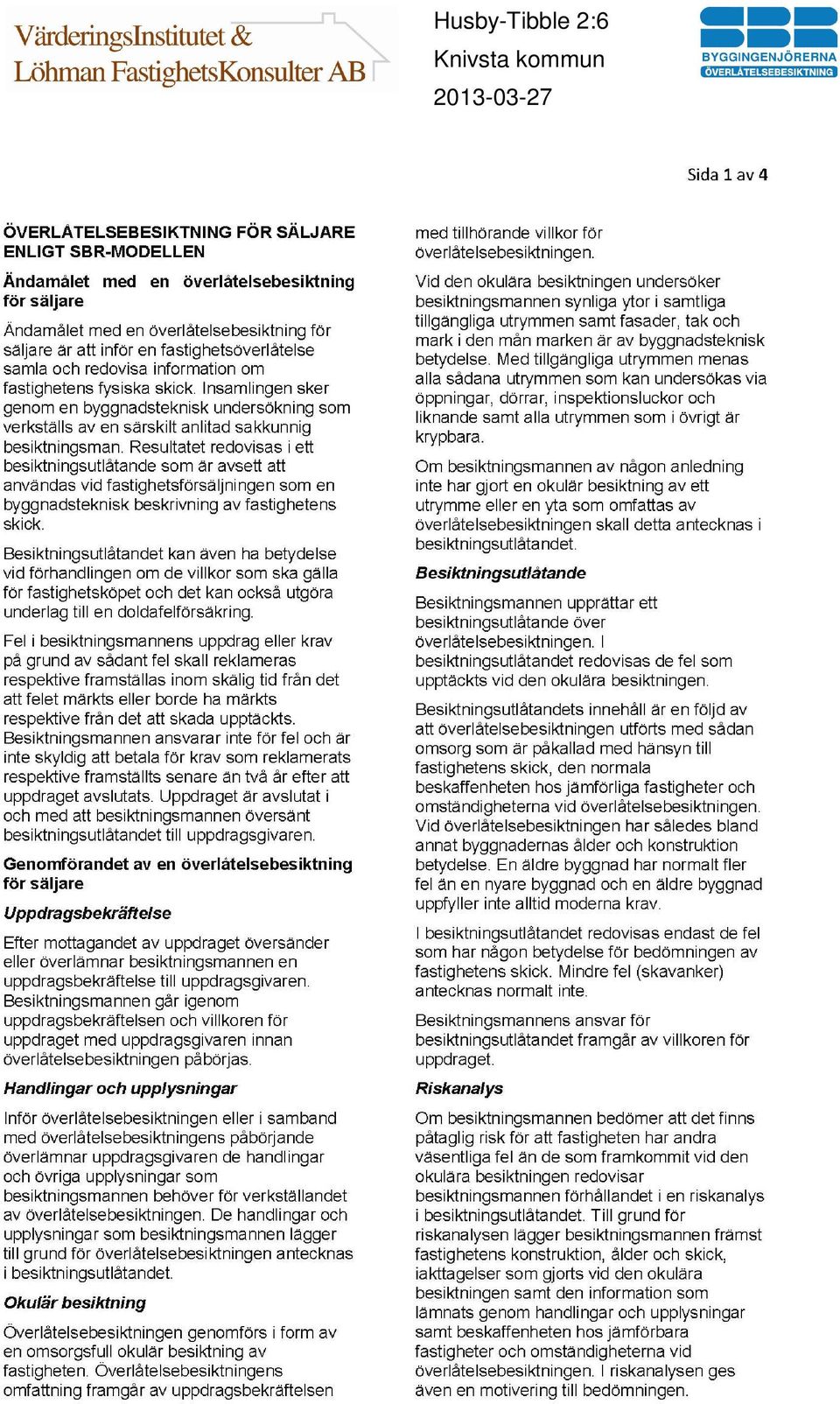 VärderingsInstitutet &
Löhman FastighetsKonsulter AB

Husby-Tibble 2:6
Knivsta kommun
2013-03-27

SBR
BYGGINGENJÖRERNA
ÖVERLÅTELSEBESIKTNING

Sida 1 av 4

ÖVERLÅTELSEBESIKTNING FÖR SÄLJARE ENLIGT SBR-MODELLEN

Ändamålet med en överlåtelsebesiktning för säljare

Ändamålet med en överlåtelsebesiktning för säljare är att inför en fastighetsöverlåtelse samla och redovisa information om fastighetens fysiska skick. Insamlingen sker genom en byggnadsteknisk undersökning som verkställs av en särskilt anlitad sakkunnig besiktningsman. Resultatet redovisas i ett besiktningsutlåtande som är avsett att användas vid fastighetsförsäljningen som en byggnadsteknisk beskrivning av fastighetens skick.

Besiktningsutlåtandet kan även ha betydelse vid förhandlingen om de villkor som ska gälla för fastighetsköpet och det kan också utgöra underlag till en doldafelförsäkring.

Fel i besiktningsmannens uppdrag eller krav på grund av sådant fel skall reklameras respektive framställas inom skälig tid från det att felet märkts eller borde ha märkts respektive från det att skada upptäckts. Besiktningsmannen ansvarar inte för fel och är inte skyldig att betala för krav som reklamerats respektive framställts senare än två år efter att uppdraget avslutats. Uppdraget är avslutat i och med att besiktningsmannen översänt besiktningsutlåtandet till uppdragsgivaren.

Genomförandet av en överlåtelsebesiktning för säljare

Uppdragsbekräftelse

Efter mottagandet av uppdraget översänder eller överlämnar besiktningsmannen en uppdragsbekräftelse till uppdragsgivaren. Besiktningsmannen går igenom uppdragsbekräftelsen och villkoren för uppdraget med uppdragsgivaren innan överlåtelsebesiktningen påbörjas.

Handlingar och upplysningar

Inför överlåtelsebesiktningen eller i samband med överlåtelsebesiktningens påbörjande överlämnar uppdragsgivaren de handlingar och övriga upplysningar som besiktningsmannen behöver för verkställandet av överlåtelsebesiktningen. De handlingar och upplysningar som besiktningsmannen lägger till grund för överlåtelsebesiktningen antecknas i besiktningsutlåtandet.

Okulär besiktning

Överlåtelsebesiktningen genomförs i form av en omsorgsfull okulär besiktning av fastigheten. Överlåtelsebesiktningens omfattning framgår av uppdragsbekräftelsen med tillhörande villkor för överlåtelsebesiktningen.

Vid den okulära besiktningen undersöker besiktningsmannen synliga ytor i samtliga tillgängliga utrymmen samt fasader, tak och mark i den mån marken är av byggnadsteknisk betydelse. Med tillgängliga utrymmen menas alla sådana utrymmen som kan undersökas via öppningar, dörrar, inspektionsluckor och liknande samt alla utrymmen som i övrigt är krypbara.

Om besiktningsmannen av någon anledning inte har gjort en okulär besiktning av ett utrymme eller en yta som omfattas av överlåtelsebesiktningen skall detta antecknas i besiktningsutlåtandet.

Besiktningsutlåtande

Besiktningsmannen upprättar ett besiktningsutlåtande över överlåtelsebesiktningen. I besiktningsutlåtandet redovisas de fel som upptäckts vid den okulära besiktningen.

Besiktningsutlåtandets innehåll är en följd av att överlåtelsebesiktningen utförts med sådan omsorg som är påkallad med hänsyn till fastighetens skick, den normala beskaffenheten hos jämförliga fastigheter och omständigheterna vid överlåtelsebesiktningen. Vid överlåtelsebesiktningen har således bland annat byggnadernas ålder och konstruktion betydelse. En äldre byggnad har normalt fler fel än en nyare byggnad och en äldre byggnad uppfyller inte alltid moderna krav.

I besiktningsutlåtandet redovisas endast de fel som har någon betydelse för bedömningen av fastighetens skick. Mindre fel (skavanker) antecknas normalt inte.

Besiktningsmannens ansvar för besiktningsutlåtandet framgår av villkoren för uppdraget.

Riskanalys

Om besiktningsmannen bedömer att det finns påtaglig risk för att fastigheten har andra väsentliga fel än de som framkommit vid den okulära besiktningen redovisar besiktningsmannen förhållandet i en riskanalys i besiktningsutlåtandet. Till grund för riskanalysen lägger besiktningsmannen främst fastighetens konstruktion, ålder och skick, iakttagelser som gjorts vid den okulära besiktningen samt den information som lämnats genom handlingar och upplysningar samt beskaffenheten hos jämförbara fastigheter och omständigheterna vid överlåtelsebesiktningen. I riskanalysen ges även en motivering till bedömningen.